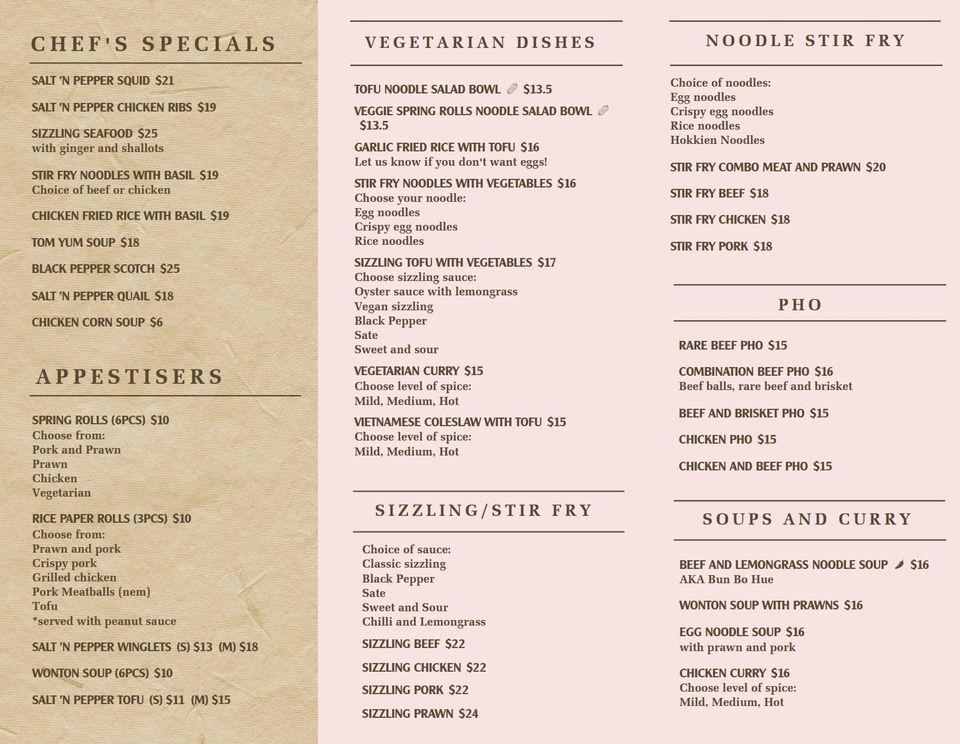 CHEF'S SPECIALS

SALT 'N PEPPER SQUID $21

SALT 'N PEPPER CHICKEN RIBS $19

SIZZLING SEAFOOD $25
with ginger and shallots

STIR FRY NOODLES WITH BASIL $19
Choice of beef or chicken

CHICKEN FRIED RICE WITH BASIL $19

TOM YUM SOUP $18

BLACK PEPPER SCOTCH $25

SALT 'N PEPPER QUAIL $18

CHICKEN CORN SOUP $6

APPESTISERS

SPRING ROLLS (6PCS) $10
Choose from:
Pork and Prawn
Prawn
Chicken
Vegetarian

RICE PAPER ROLLS (3PCS) $10
Choose from:
Prawn and pork
Crispy pork
Grilled chicken
Pork Meatballs (nem)
Tofu
*served with peanut sauce

SALT 'N PEPPER WINGLETS (S) $13 (M) $18

WONTON SOUP (6PCS) $10

SALT 'N PEPPER TOFU (S) $11 (M) $15

VEGETARIAN DISHES

TOFU NOODLE SALAD BOWL $13.5

VEGGIE SPRING ROLLS NOODLE SALAD BOWL $13.5

GARLIC FRIED RICE WITH TOFU $16
Let us know if you don't want eggs!

STIR FRY NOODLES WITH VEGETABLES $16
Choose your noodle:
Egg noodles
Crispy egg noodles
Rice noodles

SIZZLING TOFU WITH VEGETABLES $17
Choose sizzling sauce:
Oyster sauce with lemongrass
Vegan sizzling
Black Pepper
Sate
Sweet and sour

VEGETARIAN CURRY $15
Choose level of spice:
Mild, Medium, Hot

VIETNAMESE COLESLAW WITH TOFU $15
Choose level of spice:
Mild, Medium, Hot

SIZZLING/STIR FRY

Choice of sauce:
Classic sizzling
Black Pepper
Sate
Sweet and Sour
Chilli and Lemongrass

SIZZLING BEEF $22

SIZZLING CHICKEN $22

SIZZLING PORK $22

SIZZLING PRAWN $24

NOODLE STIR FRY

Choice of noodles:
Egg noodles
Crispy egg noodles
Rice noodles
Hokkien Noodles

STIR FRY COMBO MEAT AND PRAWN $20

STIR FRY BEEF $18

STIR FRY CHICKEN $18

STIR FRY PORK $18

PHO

RARE BEEF PHO $15

COMBINATION BEEF PHO $16
Beef balls, rare beef and brisket

BEEF AND BRISKET PHO $15

CHICKEN PHO $15

CHICKEN AND BEEF PHO $15

SOUPS AND CURRY

BEEF AND LEMONGRASS NOODLE SOUP $16
AKA Bun Bo Hue

WONTON SOUP WITH PRAWNS $16

EGG NOODLE SOUP $16
with prawn and pork

CHICKEN CURRY $16
Choose level of spice:
Mild, Medium, Hot